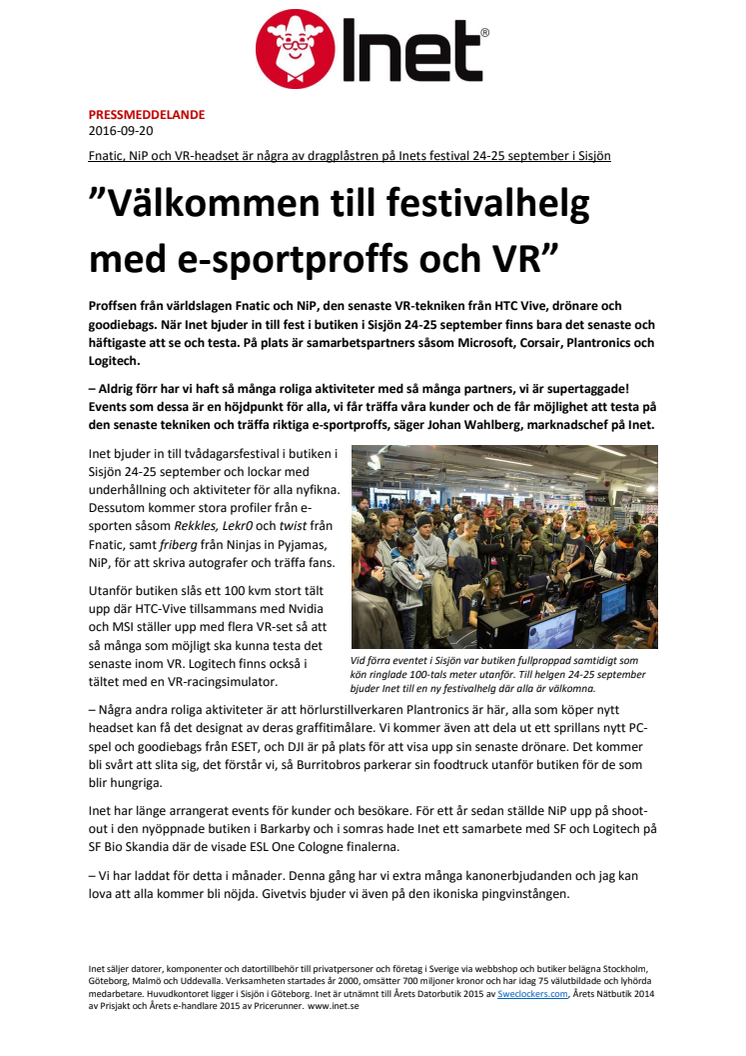 Inet®

PRESSMEDDELANDE
2016-09-20

Fnatic, NiP och VR-headset är några av dragplåstren på Inets festival 24-25 september i Sisjön

”Välkommen till festivalhelg med e-sportproffs och VR”

Proffsen från världslagen Fnatic och NiP, den senaste VR-tekniken från HTC Vive, drönare och goodiebags. När Inet bjuder in till fest i butiken i Sisjön 24-25 september finns bara det senaste och häftigaste att se och testa. På plats är samarbetspartners såsom Microsoft, Corsair, Plantronics och Logitech.

– Aldrig förr har vi haft så många roliga aktiviteter med så många partners, vi är supertaggade! Events som dessa är en höjdpunkt för alla, vi får träffa våra kunder och de får möjlighet att testa på den senaste tekniken och träffa riktiga e-sportproffs, säger Johan Wahlberg, marknadschef på Inet.

Inet bjuder in till tvådagarsfestival i butiken i Sisjön 24-25 september och lockar med underhållning och aktiviteter för alla nyfikna. Dessutom kommer stora profiler från e-sporten såsom Rekkles, Lekr0 och twist från Fnatic, samt friberg från Ninjas in Pyjamas, NiP, för att skriva autografer och träffa fans.

Utanför butiken slås ett 100 kvm stort tält upp där HTC-Vive tillsammans med Nvidia och MSI ställer upp med flera VR-set så att så många som möjligt ska kunna testa det senaste inom VR. Logitech finns också i tältet med en VR-racingsimulator.

Vid förra eventet i Sisjön var butiken fullproppad samtidigt som kön ringlade 100-tals meter utanför. Till helgen 24-25 september bjuder Inet till en ny festivalhelg där alla är välkomna.

– Några andra roliga aktiviteter är att hörlurstillverkaren Plantronics är här, alla som köper nytt headset kan få det designat av deras graffitimålare. Vi kommer även att dela ut ett sprillans nytt PC-spel och goodiebags från ESET, och DJI är på plats för att visa upp sin senaste drönare. Det kommer bli svårt att slita sig, det förstår vi, så Burritobros parkerar sin foodtruck utanför butiken för de som blir hungriga.

Inet har länge arrangerat events för kunder och besökare. För ett år sedan ställde NiP upp på shoot-out i den nyöppnade butiken i Barkarby och i somras hade Inet ett samarbete med SF och Logitech på SF Bio Skandia där de visade ESL One Cologne finalerna.

– Vi har laddat för detta i månader. Denna gång har vi extra många kanonerbjudanden och jag kan lova att alla kommer bli nöjda. Givetvis bjuder vi även på den ikoniska pingvinstången.

Inet säljer datorer, komponenter och datortillbehör till privatpersoner och företag i Sverige via webbshop och butiker belägna Stockholm, Göteborg, Malmö och Uddevalla. Verksamheten startades år 2000, omsätter 700 miljoner kronor och har idag 75 välutbildade och lyhörda medarbetare. Huvudkontoret ligger i Sisjön i Göteborg. Inet är utnämnt till Årets Datorbutik 2015 av Sweclockers.com, Årets Nätbutik 2014 av Prisjakt och Årets e-handlare 2015 av Pricerunner. www.inet.se